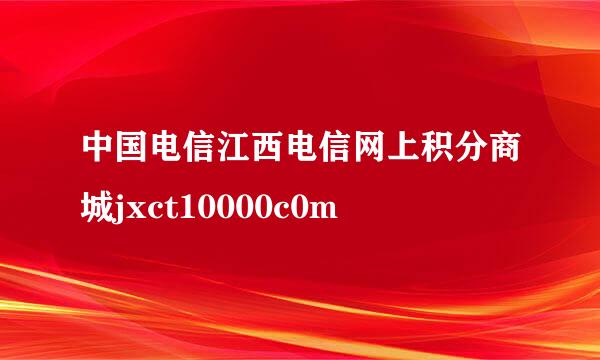 中国电信江西电信网上积分商城jxct10000c0m